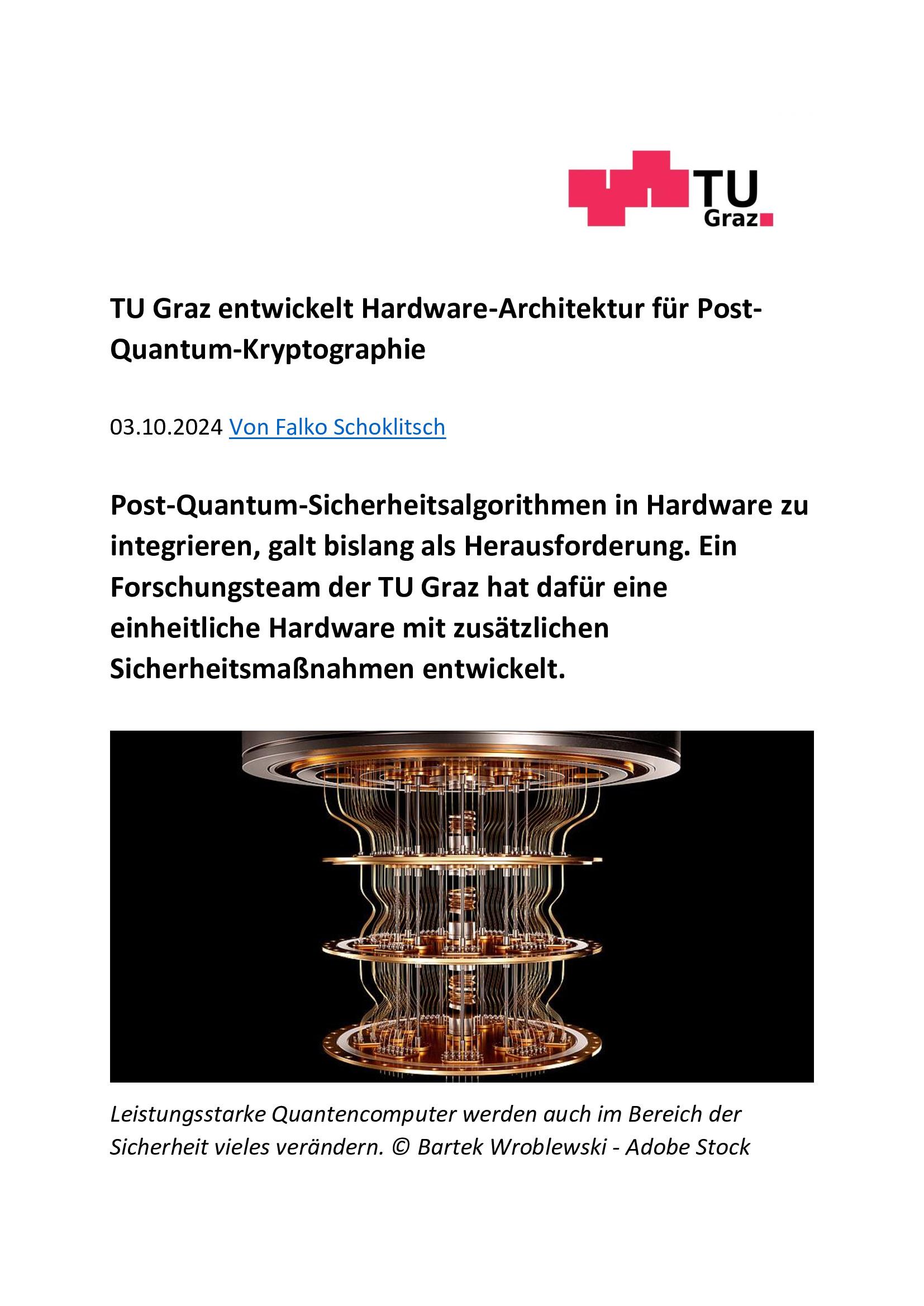 TU Graz

TU Graz entwickelt Hardware-Architektur für Post-Quantum-Kryptographie

03.10.2024 Von Falko Schoklitsch

Post-Quantum-Sicherheitsalgorithmen in Hardware zu integrieren, galt bislang als Herausforderung. Ein Forschungsteam der TU Graz hat dafür eine einheitliche Hardware mit zusätzlichen Sicherheitsmaßnahmen entwickelt.

Leistungsstarke Quantencomputer werden auch im Bereich der Sicherheit vieles verändern. © Bartek Wroblewski - Adobe Stock